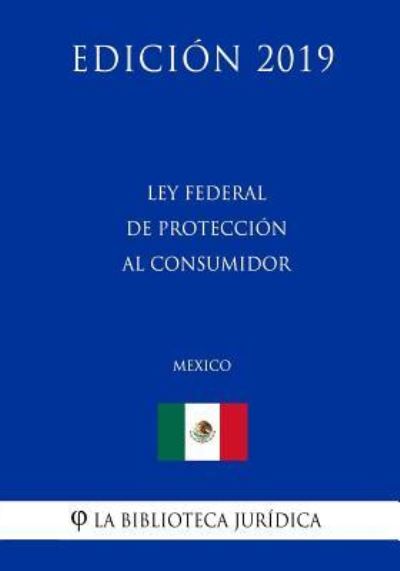 EDICIÓN 2019

LEY FEDERAL
DE PROTECCIÓN
AL CONSUMIDOR

MEXICO

φ LA BIBLIOTECA JURÍDICA